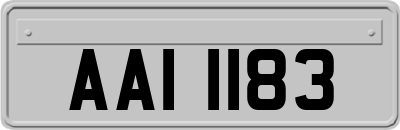 AAI 1183